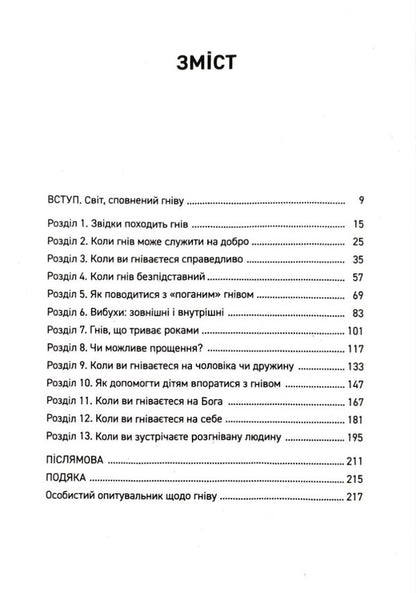 ЗМІСТ

ВСТУП. Світ, сповнений гніву 9

Розділ 1. Звідки походить гнів 15
Розділ 2. Коли гнів може служити на добро 25
Розділ 3. Коли ви гніваєтеся справедливо 35
Розділ 4. Коли гнів безпідставний 57
Розділ 5. Як поводитися з «поганим» гнівом 69
Розділ 6. Вибухи: зовнішні і внутрішні 83
Розділ 7. Гнів, що триває роками 101
Розділ 8. Чи можливе прощення? 117
Розділ 9. Коли ви гніваєтеся на чоловіка чи дружину 133
Розділ 10. Як допомогти дітям впоратися з гнівом 147
Розділ 11. Коли ви гніваєтеся на Бога 167
Розділ 12. Коли ви гніваєтеся на себе 181
Розділ 13. Коли ви зустрічаєте розгнівану людину 195

ПІСЛЯМОВА 211
ПОДЯКА 215
Особистий опитувальник щодо гніву 217